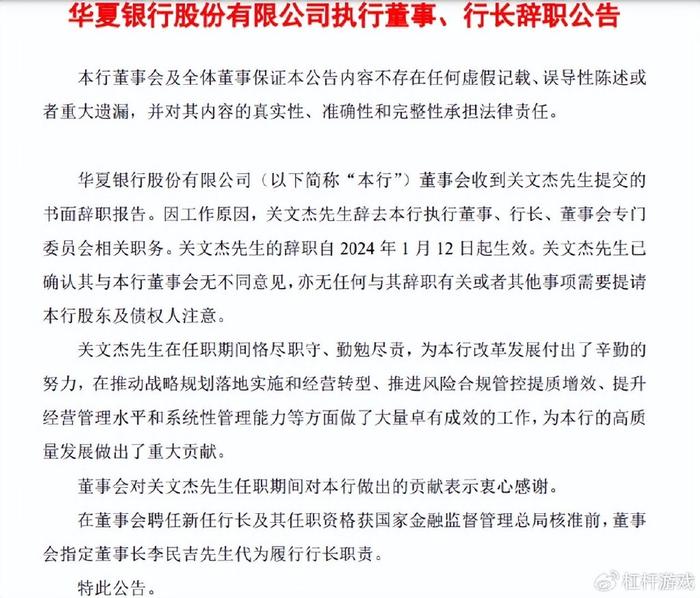 华夏银行股份有限公司执行董事、行长辞职公告

本行董事会及全体董事保证本公告内容不存在任何虚假记载、误导性陈述或者重大遗漏，并对其内容的真实性、准确性和完整性承担法律责任。

华夏银行股份有限公司（以下简称“本行”）董事会收到关文杰先生提交的书面辞职报告。因工作原因，关文杰先生辞去本行执行董事、行长、董事会专门委员会相关职务。关文杰先生的辞职自 2024 年 1 月 12 日起生效。关文杰先生已确认其与本行董事会无不同意见，亦无任何与其辞职有关或者其他事项需要提请本行股东及债权人注意。

关文杰先生在任职期间恪尽职守、勤勉尽责，为本行改革发展付出了辛勤的努力，在推动战略规划落地实施和经营转型、推进风险合规管控提质增效、提升经营管理水平和系统性管理能力等方面做了大量卓有成效的工作，为本行的高质量发展做出了重大贡献。

董事会对关文杰先生任职期间对本行做出的贡献表示衷心感谢。

在董事会聘任新任行长及其任职资格获国家金融监督管理总局核准前，董事会指定董事长李民吉先生代为履行行长职责。

特此公告。

杠杆游戏